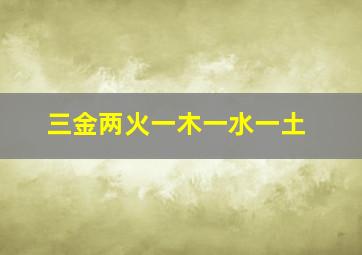 三金两火一木一水一土